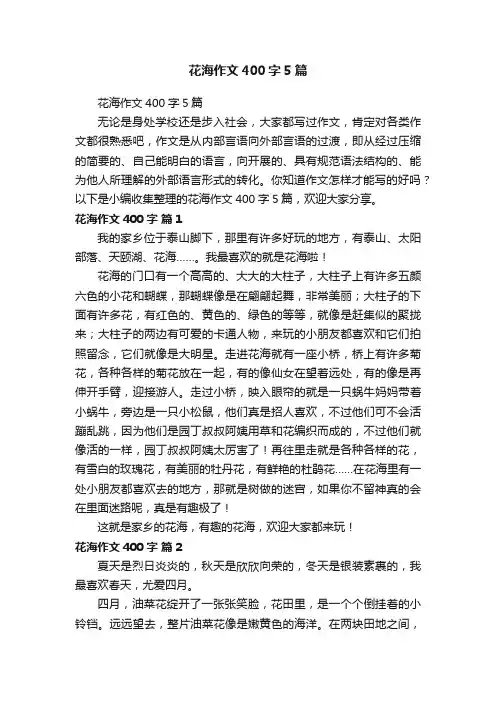 花海作文 400 字 5 篇

花海作文 400 字 5 篇

无论是身处学校还是步入社会，大家都写过作文，肯定对各类作文都很熟悉吧，作文是从内部言语向外部言语的过渡，即从经过压缩的简要的、自己能明白的语言，向开展的、具有规范语法结构的、能为他人所理解的外部语言形式的转化。你知道作文怎样才能写的好吗？以下是小编收集整理的花海作文 400 字 5 篇，欢迎大家分享。

花海作文 400 字 篇 1

我的家乡位于泰山脚下，那里有许多好玩的地方，有泰山、太阳部落、天颐湖、花海……。我最喜欢的就是花海啦！

花海的门口有一个高高的、大大的大柱子，大柱子上有许多五颜六色的小花和蝴蝶，那蝴蝶像是在翩翩起舞，非常美丽；大柱子的下面有许多花，有红色的、黄色的、绿色的等等，就像是赶集似的聚拢来；大柱子的两边有可爱的卡通人物，来玩的小朋友都喜欢和它们拍照留念，它们就像是大明星。走进花海就有一座小桥，桥上有许多菊花，各种各样的菊花放在一起，有的像仙女在望着远处，有的像是再伸开手臂，迎接游人。走过小桥，映入眼帘的就是一只蜗牛妈妈带着小蜗牛，旁边是一只小松鼠，他们真是招人喜欢，不过他们可不会活蹦乱跳，因为他们是园丁叔叔阿姨用草和花编织而成的，不过他们就像活的一样，园丁叔叔阿姨太厉害了！再往里走就是各种各样的花，有雪白的玫瑰花，有美丽的牡丹花，有鲜艳的杜鹃花......在花海里有一处小朋友都喜欢去的地方，那就是树做的迷宫，如果你不留神真的会在里面迷路呢，真是有趣极了！

这就是家乡的花海，有趣的花海，欢迎大家都来玩！

花海作文 400 字 篇 2

夏天是烈日炎炎的，秋天是欣欣向荣的，冬天是银装素裹的，我最喜欢春天，尤爱四月。

四月，油菜花绽开了一张张笑脸，花田里，是一个个倒挂着的小铃铛。远远望去，整片油菜花像是嫩黄色的海洋。在两块田地之间，